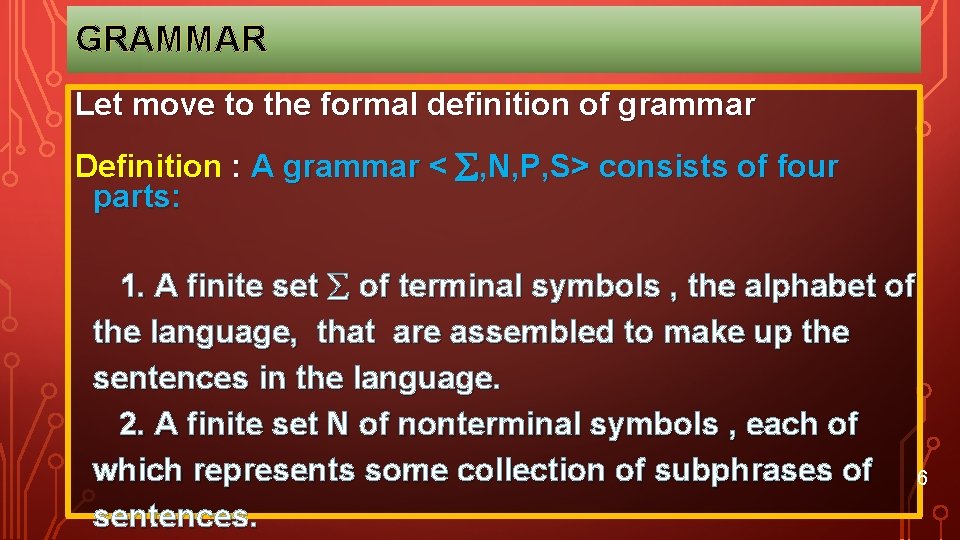 GRAMMAR

Let move to the formal definition of grammar

Definition : A grammar < $\sum$,N,P,S> consists of four parts:

1. A finite set $\sum$ of terminal symbols , the alphabet of the language, that are assembled to make up the sentences in the language.
2. A finite set N of nonterminal symbols , each of which represents some collection of subphrases of sentences.

6